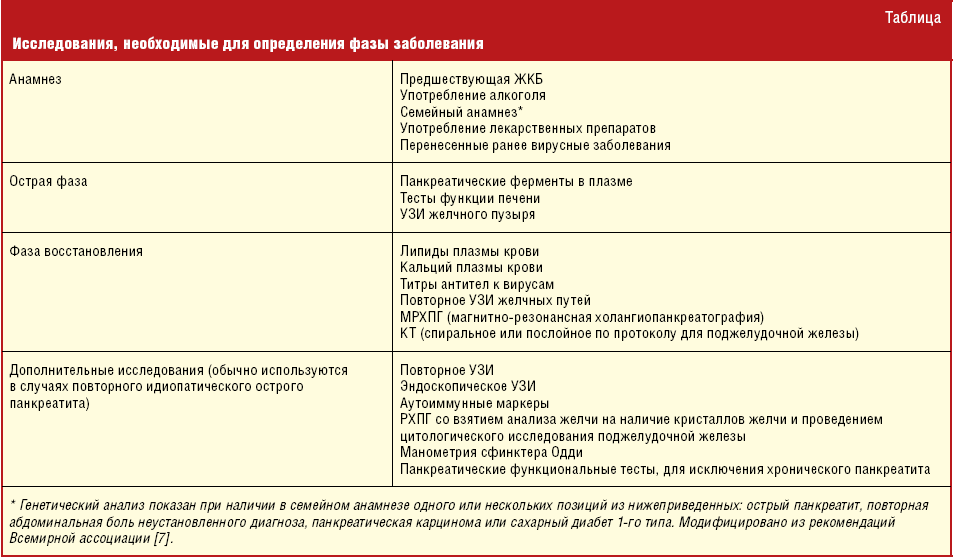 Таблица

Исследования, необходимые для определения фазы заболевания

| | |
|---|---|
| Анамнез | Предшествующая ЖКБ<br>Употребление алкоголя<br>Семейный анамнез*<br>Употребление лекарственных препаратов<br>Перенесенные ранее вирусные заболевания |
| Острая фаза | Панкреатические ферменты в плазме<br>Тесты функции печени<br>УЗИ желчного пузыря |
| Фаза восстановления | Липиды плазмы крови<br>Кальций плазмы крови<br>Титры антител к вирусам<br>Повторное УЗИ желчных путей<br>МРХПГ (магнитно-резонансная холангиопанкреатография)<br>КТ (спиральное или послойное по протоколу для поджелудочной железы) |
| Дополнительные исследования (обычно используются в случаях повторного идиопатического острого панкреатита) | Повторное УЗИ<br>Эндоскопическое УЗИ<br>Аутоиммунные маркеры<br>РХПГ со взятием анализа желчи на наличие кристаллов желчи и проведением цитологического исследования поджелудочной железы<br>Манометрия сфинктера Одди<br>Панкреатические функциональные тесты, для исключения хронического панкреатита |

* Генетический анализ показан при наличии в семейном анамнезе одного или нескольких позиций из нижеприведенных: острый панкреатит, повторная абдоминальная боль неустановленного диагноза, панкреатическая карцинома или сахарный диабет 1-го типа. Модифицировано из рекомендаций Всемирной ассоциации [7].